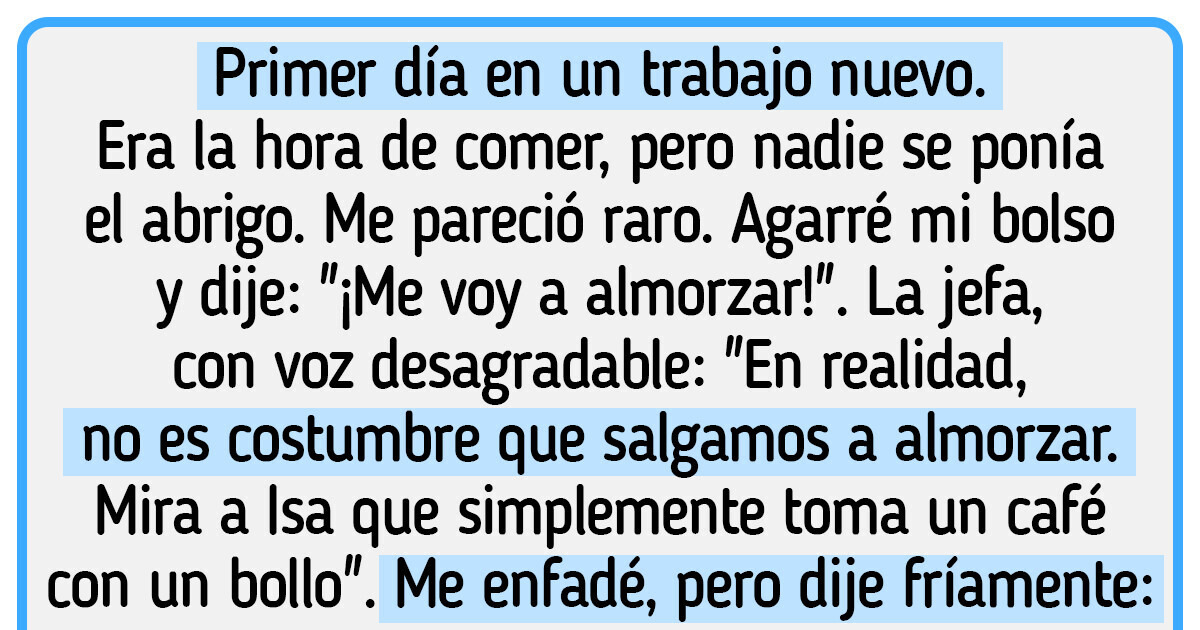 Primer día en un trabajo nuevo. Era la hora de comer, pero nadie se ponía el abrigo. Me pareció raro. Agarré mi bolso y dije: "¡Me voy a almorzar!". La jefa, con voz desagradable: "En realidad, no es costumbre que salgamos a almorzar. Mira a Isa que simplemente toma un café con un bollo". Me enfadé, pero dije fríamente: